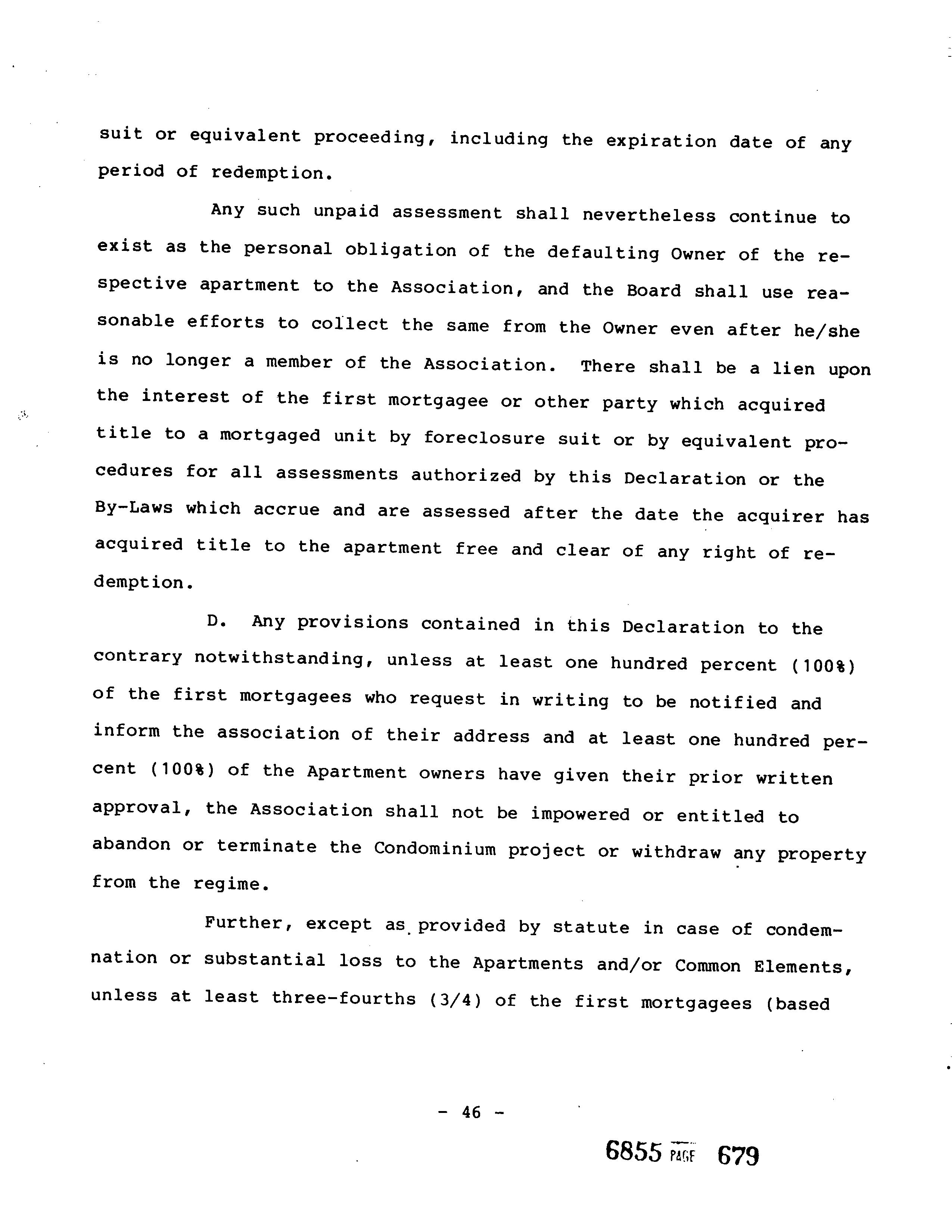 suit or equivalent proceeding, including the expiration date of any period of redemption.

Any such unpaid assessment shall nevertheless continue to exist as the personal obligation of the defaulting Owner of the respective apartment to the Association, and the Board shall use reasonable efforts to collect the same from the Owner even after he/she is no longer a member of the Association. There shall be a lien upon the interest of the first mortgagee or other party which acquired title to a mortgaged unit by foreclosure suit or by equivalent procedures for all assessments authorized by this Declaration or the By-Laws which accrue and are assessed after the date the acquirer has acquired title to the apartment free and clear of any right of redemption.

D. Any provisions contained in this Declaration to the contrary notwithstanding, unless at least one hundred percent (100%) of the first mortgagees who request in writing to be notified and inform the association of their address and at least one hundred percent (100%) of the Apartment owners have given their prior written approval, the Association shall not be impowered or entitled to abandon or terminate the Condominium project or withdraw any property from the regime.

Further, except as provided by statute in case of condemnation or substantial loss to the Apartments and/or Common Elements, unless at least three-fourths (3/4) of the first mortgagees (based

- 46 -

6855 PAGE 679